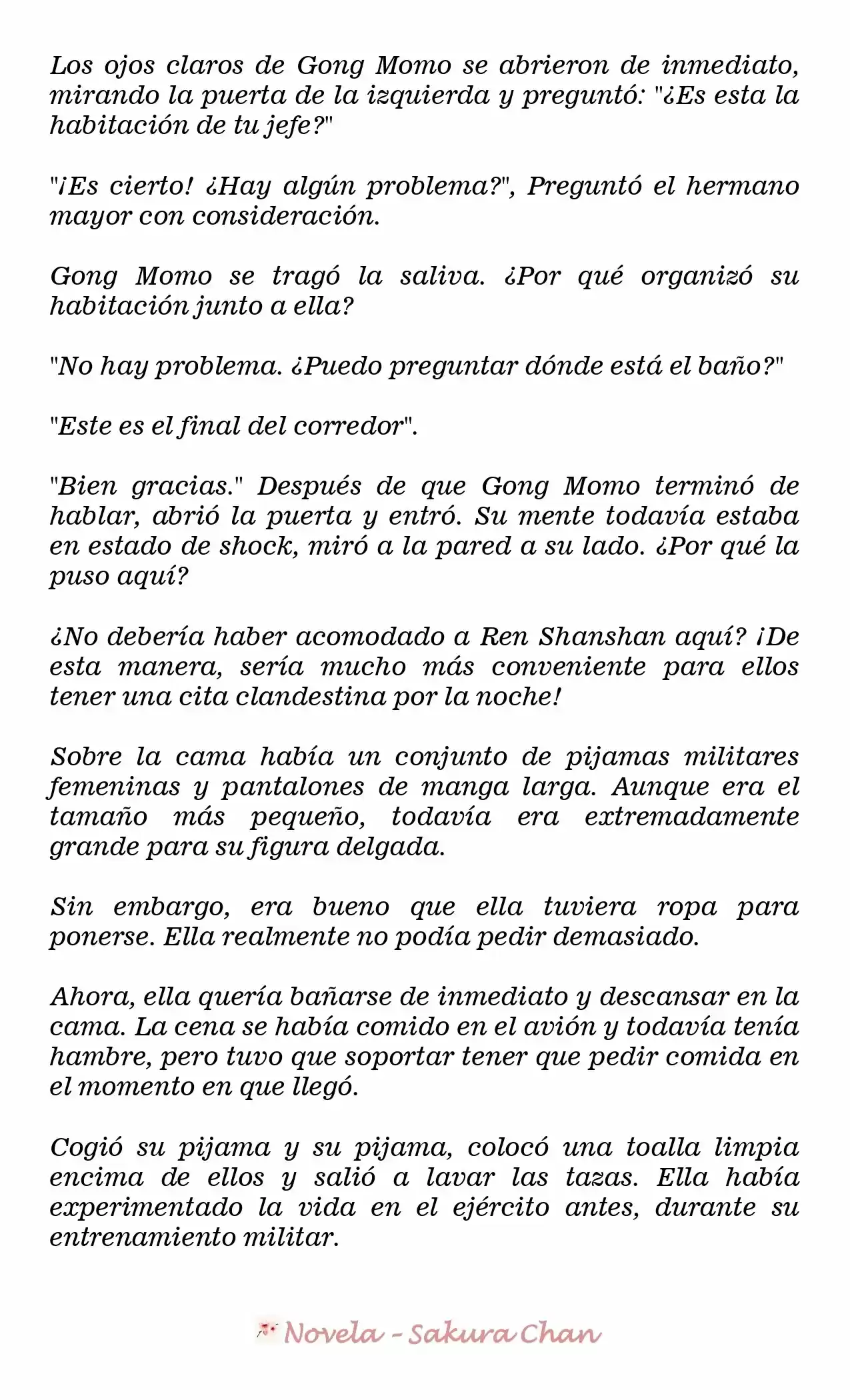 Los ojos claros de Gong Momo se abrieron de inmediato, mirando la puerta de la izquierda y preguntó: "¿Es esta la habitación de tu jefe?"

"¡Es cierto! ¿Hay algún problema?", Preguntó el hermano mayor con consideración.

Gong Momo se tragó la saliva. ¿Por qué organizó su habitación junto a ella?

"No hay problema. ¿Puedo preguntar dónde está el baño?"

"Este es el final del corredor".

"Bien gracias." Después de que Gong Momo terminó de hablar, abrió la puerta y entró. Su mente todavía estaba en estado de shock, miró a la pared a su lado. ¿Por qué la puso aquí?

¿No debería haber acomodado a Ren Shanshan aquí? ¡De esta manera, sería mucho más conveniente para ellos tener una cita clandestina por la noche!

Sobre la cama había un conjunto de pijamas militares femeninas y pantalones de manga larga. Aunque era el tamaño más pequeño, todavía era extremadamente grande para su figura delgada.

Sin embargo, era bueno que ella tuviera ropa para ponerse. Ella realmente no podía pedir demasiado.

Ahora, ella quería bañarse de inmediato y descansar en la cama. La cena se había comido en el avión y todavía tenía hambre, pero tuvo que soportar tener que pedir comida en el momento en que llegó.

Cogió su pijama y su pijama, colocó una toalla limpia encima de ellos y salió a lavar las tazas. Ella había experimentado la vida en el ejército antes, durante su entrenamiento militar.

Novela - Sakura Chan